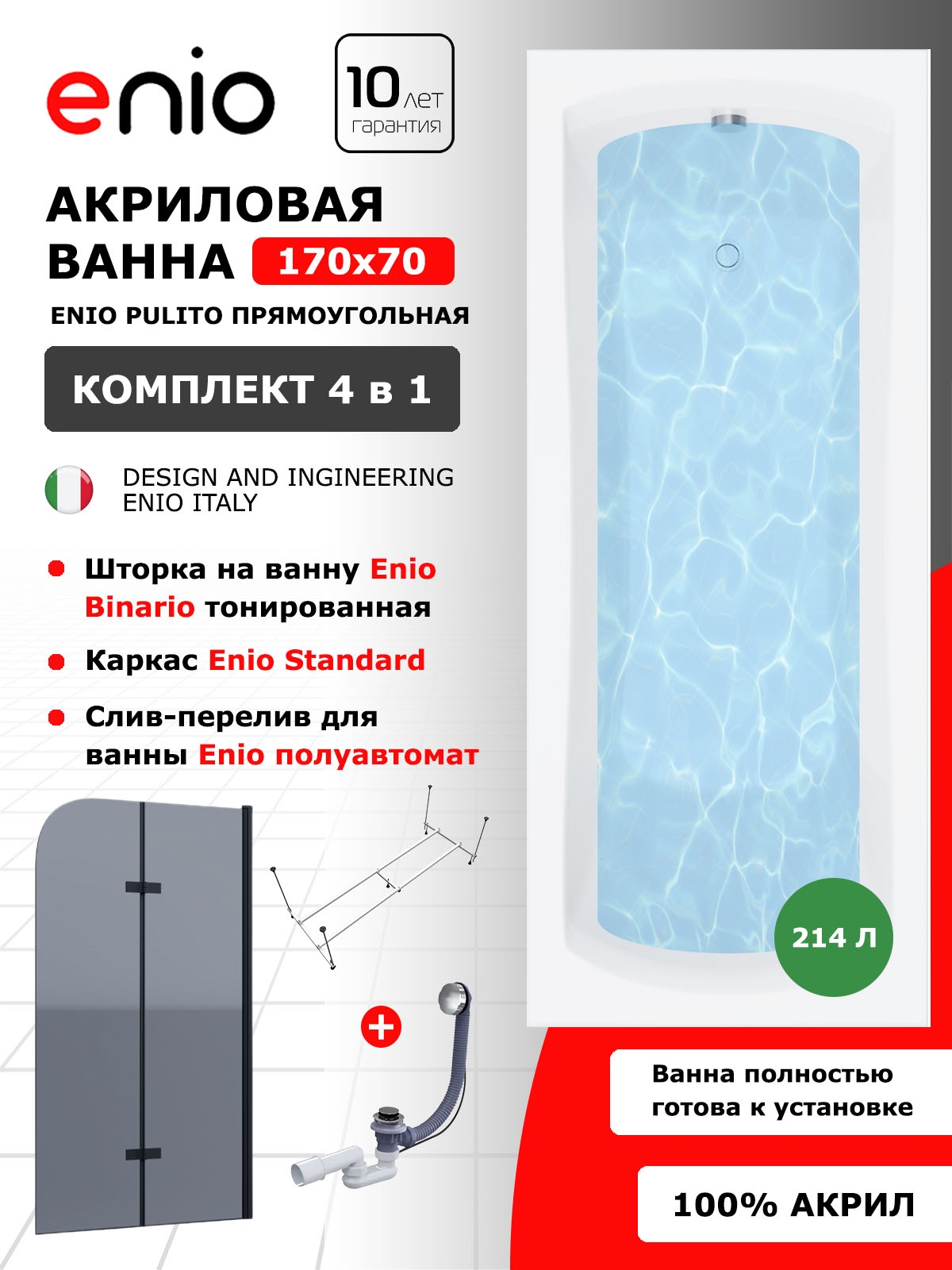 enio

10 лет гарантия

АКРИЛОВАЯ ВАННА 170x70

ENIO PULITO ПРЯМОУГОЛЬНАЯ

КОМПЛЕКТ 4 в 1

DESIGN AND INGINEERING
ENIO ITALY

• Шторка на ванну Enio Binario тонированная

• Каркас Enio Standard

• Слив-перелив для ванны Enio полуавтомат

+

214 Л

Ванна полностью готова к установке

100% АКРИЛ